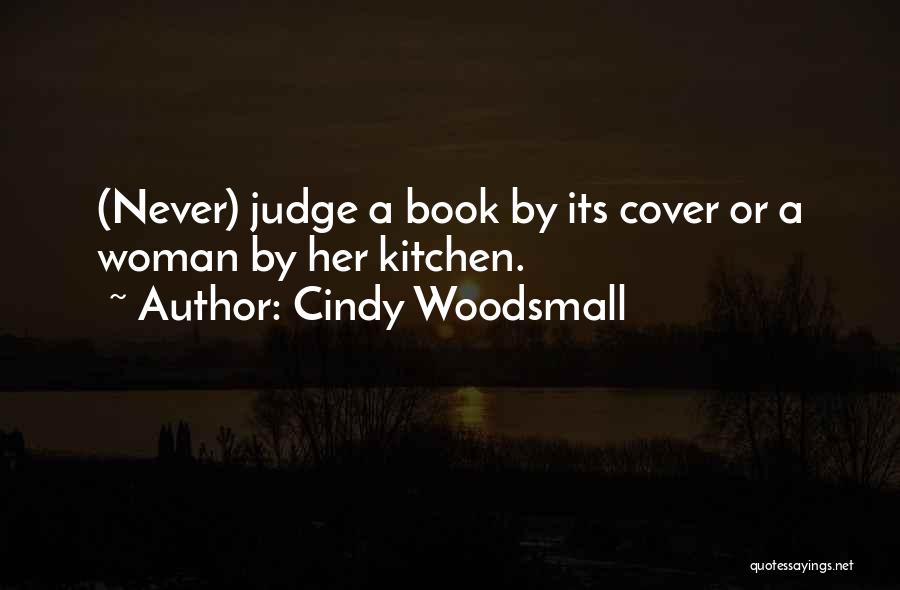 (Never) judge a book by its cover or a woman by her kitchen.

~ Author: Cindy Woodsmall

quotessayings.net